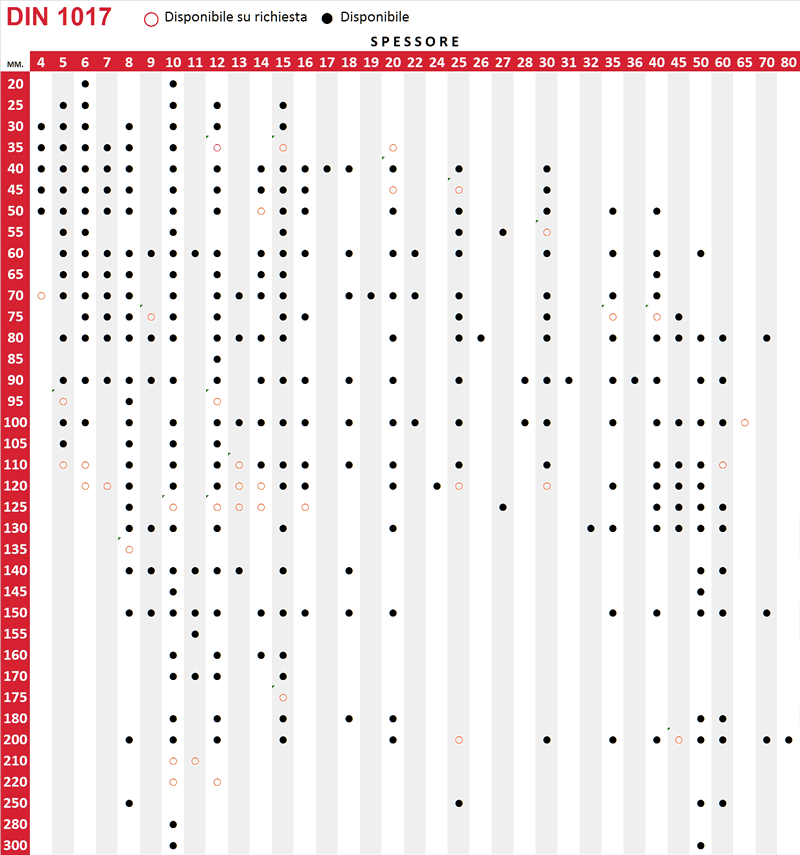 DIN 1017 ○ Disponibile su richiesta ● Disponibile

SPESSORE

| MM. | 4 | 5 | 6 | 7 | 8 | 9 | 10 | 11 | 12 | 13 | 14 | 15 | 16 | 17 | 18 | 19 | 20 | 22 | 24 | 25 | 26 | 27 | 28 | 30 | 31 | 32 | 35 | 36 | 40 | 45 | 50 | 60 | 65 | 70 | 80 |
|---|---|---|---|---|---|---|---|---|---|---|---|---|---|---|---|---|---|---|---|---|---|---|---|---|---|---|---|---|---|---|---|---|---|---|---|
| 20 | | | ● | | | | ● | | | | | | | | | | | | | | | | | | | | | | | | | | | | |
| 25 | | ● | ● | | | | ● | | ● | | | ● | | | | | | | | | | | | | | | | | | | | | | | |
| 30 | ● | ● | ● | | ● | | ● | | ● | | | ● | | | | | | | | | | | | | | | | | | | | | | | |
| 35 | ● | ● | ● | ● | ● | | ● | | ○ | | | ○ | | | | | ○ | | | | | | | | | | | | | | | | | | |
| 40 | ● | ● | ● | ● | ● | | ● | | ● | | ● | ● | ● | ● | ● | | ● | | | ● | | | | ● | | | | | | | | | | | |
| 45 | ● | ● | ● | ● | ● | | ● | | ● | | ● | ● | ● | | | | ○ | | | ○ | | | | ● | | | | | | | | | | | |
| 50 | ● | ● | ● | ● | ● | | ● | | ● | | ○ | ● | ● | | | | ● | | | ● | | | | ● | | | ● | | ● | | | | | | |
| 55 | | ● | ● | | | | ● | | | | | ● | | | | | | | | ● | | ● | | ○ | | | | | | | | | | | |
| 60 | | ● | ● | ● | ● | ● | ● | ● | ● | | ● | ● | ● | | ● | | ● | ● | | ● | | | | ● | | | ● | | ● | | ● | | | | |
| 65 | | ● | ● | ● | ● | | ● | | ● | | ● | ● | | | | | | | | | | | | | | | | | ● | | | | | | |
| 70 | ○ | ● | ● | ● | ● | | ● | | ● | ● | ● | ● | | | ● | ● | ● | ● | | ● | | | | ● | | | ● | | ● | | | | | | |
| 75 | | | ● | ● | ● | ○ | ● | | ● | | | ● | ● | | | | | | | ● | | | | ● | | | ○ | | ○ | ● | | | | | |
| 80 | | ● | ● | ● | ● | ● | ● | | ● | ● | ● | ● | | | | | ● | | | ● | ● | | | ● | | | ● | | ● | ● | ● | ● | | ● | |
| 85 | | | | | | | | | ● | | | | | | | | | | | | | | | | | | | | | | | | | | |
| 90 | | ● | ● | ● | ● | ● | ● | | ● | | ● | ● | ● | | ● | | ● | | | ● | | | ● | ● | ● | | ● | ● | ● | | ● | ● | | | |
| 95 | | ○ | | | ● | | | | ○ | | | | | | | | | | | | | | | | | | | | | | | | | | |
| 100 | | ● | ● | | ● | | ● | | ● | ● | ● | ● | ● | | ● | | ● | ● | | ● | | | ● | ● | | | ● | | ● | ● | ● | ● | ○ | | |
| 105 | | ● | | | ● | | ● | | ● | | | | | | | | | | | | | | | | | | | | | | | | | | |
| 110 | | ○ | ○ | | ● | | ● | | ● | ○ | ● | ● | ● | | ● | | ● | | | ● | | | | ● | | | | | ● | ● | ● | ○ | | | |
| 120 | | | ○ | ○ | ● | | ● | | ● | ○ | ○ | ● | ● | | | | ● | | ● | ○ | | | | ○ | | | ● | | ● | ● | ● | | | | |
| 125 | | | | | ● | | ○ | | ○ | ○ | ○ | | ○ | | | | | | | | | ● | | | | | | | ● | ● | ● | ● | | | |
| 130 | | | | | ● | ● | ● | | ● | | | ● | | | | | ● | | | | | | | | | ● | ● | | ● | ● | ● | ● | | | |
| 135 | | | | | ○ | | | | | | | | | | | | | | | | | | | | | | | | | | | | | | |
| 140 | | | | | ● | ● | ● | ● | ● | ● | | ● | | | ● | | | | | | | | | | | | | | | | ● | ● | | | |
| 145 | | | | | | | ● | | | | | | | | | | | | | | | | | | | | | | | | ● | | | | |
| 150 | | | | | ● | ● | ● | ● | ● | | ● | ● | ● | | ● | | ● | | | | | | | | | | ● | | ● | | ● | ● | | ● | |
| 155 | | | | | | | | ● | | | | | | | | | | | | | | | | | | | | | | | | | | | |
| 160 | | | | | | | ● | | ● | | ● | ● | | | | | | | | | | | | | | | | | | | | | | | |
| 170 | | | | | | | ● | ● | ● | | | ● | | | | | | | | | | | | | | | | | | | | | | | |
| 175 | | | | | | | | | | | | ○ | | | | | | | | | | | | | | | | | | | | | | | |
| 180 | | | | | | | ● | | ● | | | ● | | | ● | | ● | | | | | | | | | | | | | | ● | ● | | | |
| 200 | | | | | ● | | ● | | ● | | | ● | | | | | ● | | | ○ | | | | ● | | | ● | | ● | ○ | ● | ● | | ● | ● |
| 210 | | | | | | | ○ | ○ | | | | | | | | | | | | | | | | | | | | | | | | | | | |
| 220 | | | | | | | ○ | | ○ | | | | | | | | | | | | | | | | | | | | | | | | | | |
| 250 | | | | | ● | | | | | | | | | | | | | | | ● | | | | | | | | | | | ● | ● | | | |
| 280 | | | | | | | ● | | | | | | | | | | | | | | | | | | | | | | | | | | | | |
| 300 | | | | | | | ● | | | | | | | | | | | | | | | | | | | | | | | | ● | | | | |